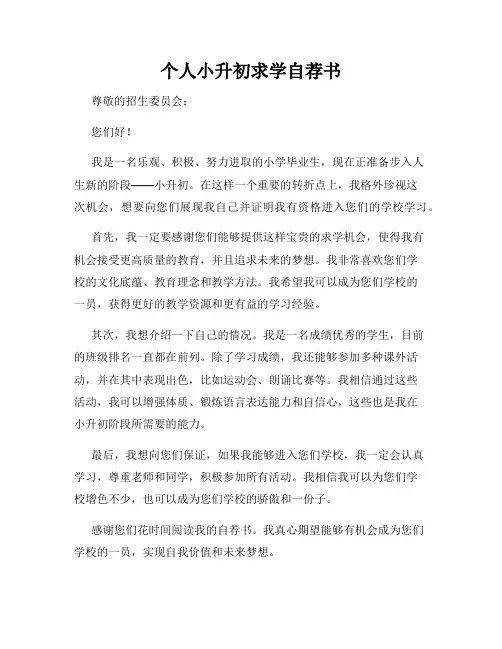 个人小升初求学自荐书

尊敬的招生委员会：

您们好！

我是一名乐观、积极、努力进取的小学毕业生，现在正准备步入人生新的阶段——小升初。在这样一个重要的转折点上，我格外珍视这次机会，想要向您们展现我自己并证明我有资格进入您们的学校学习。

首先，我一定要感谢您们能够提供这样宝贵的求学机会，使得我有机会接受更高质量的教育，并且追求未来的梦想。我非常喜欢您们学校的文化底蕴、教育理念和教学方法。我希望我可以成为您们学校的一员，获得更好的教学资源和更有益的学习经验。

其次，我想介绍一下自己的情况。我是一名成绩优秀的学生，目前的班级排名一直都在前列。除了学习成绩，我还能够参加多种课外活动，并在其中表现出色，比如运动会、朗诵比赛等。我相信通过这些活动，我可以增强体质、锻炼语言表达能力和自信心，这些也是我在小升初阶段所需要的能力。

最后，我想向您们保证，如果我能够进入您们学校，我一定会认真学习，尊重老师和同学，积极参加所有活动。我相信我可以为您们学校增色不少，也可以成为您们学校的骄傲和一份子。

感谢您们花时间阅读我的自荐书。我真心期望能够有机会成为您们学校的一员，实现自我价值和未来梦想。